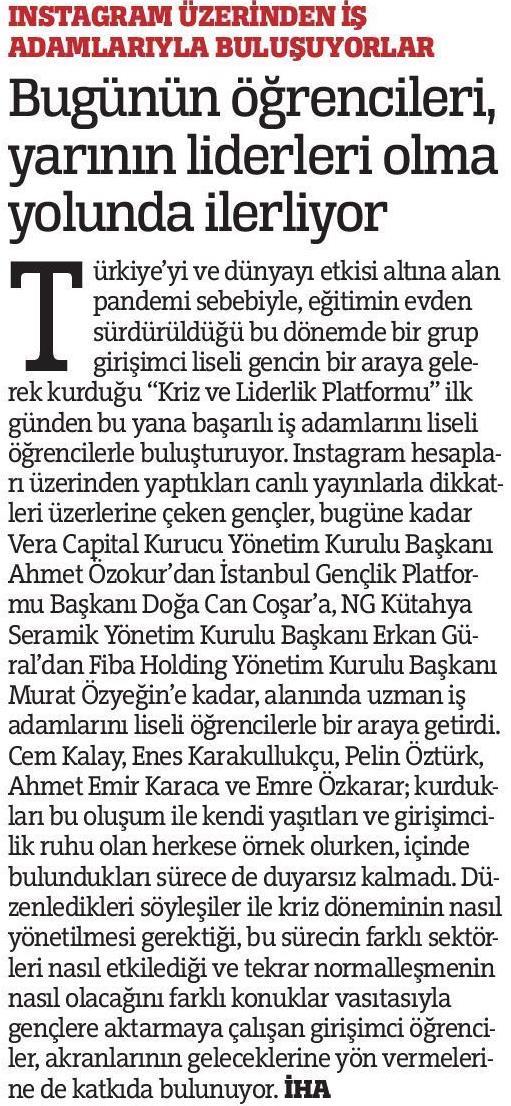 INSTAGRAM ÜZERİNDEN İŞ ADAMLARIYLA BULUŞUYORLAR

Bugünün öğrencileri, yarının liderleri olma yolunda ilerliyor

Türkiye'yi ve dünyayı etkisi altına alan pandemi sebebiyle, eğitimin evden sürdürüldüğü bu dönemde bir grup girişimci liseli gencin bir araya gelerek kurduğu "Kriz ve Liderlik Platformu" ilk günden bu yana başarılı iş adamlarını liseli öğrencilerle buluşturuyor. Instagram hesapları üzerinden yaptıkları canlı yayınlarla dikkatleri üzerlerine çeken gençler, bugüne kadar Vera Capital Kurucu Yönetim Kurulu Başkanı Ahmet Özokur'dan İstanbul Gençlik Platformu Başkanı Doğa Can Coşar'a, NG Kütahya Seramik Yönetim Kurulu Başkanı Erkan Güral'dan Fiba Holding Yönetim Kurulu Başkanı Murat Özyeğin'e kadar, alanında uzman iş adamlarını liseli öğrencilerle bir araya getirdi. Cem Kalay, Enes Karakullukçu, Pelin Öztürk, Ahmet Emir Karaca ve Emre Özkarar; kurdukları bu oluşum ile kendi yaşıtları ve girişimcilik ruhu olan herkese örnek olurken, içinde bulundukları sürece de duyarsız kalmadı. Düzenledikleri söyleşiler ile kriz döneminin nasıl yönetilmesi gerektiği, bu sürecin farklı sektörleri nasıl etkilediği ve tekrar normalleşmenin nasıl olacağını farklı konuklar vasıtasıyla gençlere aktarmaya çalışan girişimci öğrenciler, akranlarının geleceklerine yön vermelerine de katkıda bulunuyor. İHA